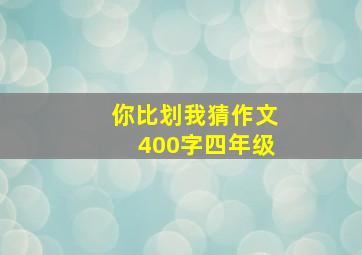 你比划我猜作文
400字四年级